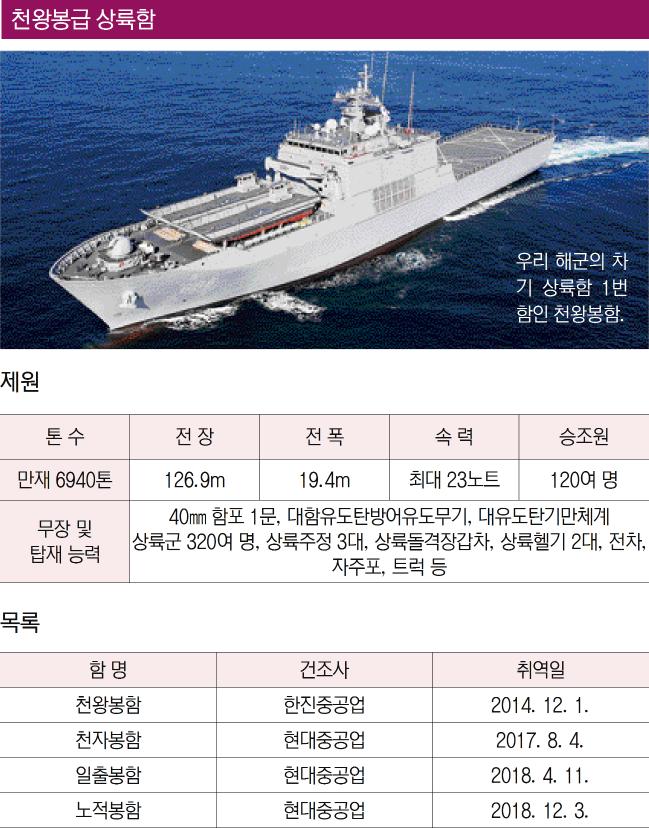 천왕봉급 상륙함

우리 해군의 차기 상륙함 1번함인 천왕봉함.

제원

| 톤 수 | 전 장 | 전 폭 | 속 력 | 승조원 |
|---|---|---|---|---|
| 만재 6940톤 | 126.9m | 19.4m | 최대 23노트 | 120여 명 |
| 무장 및 탑재 능력 | 40㎜ 함포 1문, 대함유도탄방어유도무기, 대유도탄기만체계 상륙군 320여 명, 상륙주정 3대, 상륙돌격장갑차, 상륙헬기 2대, 전차, 자주포, 트럭 등 | | | |

목록

| 함 명 | 건조사 | 취역일 |
|---|---|---|
| 천왕봉함 | 한진중공업 | 2014. 12. 1. |
| 천자봉함 | 현대중공업 | 2017. 8. 4. |
| 일출봉함 | 현대중공업 | 2018. 4. 11. |
| 노적봉함 | 현대중공업 | 2018. 12. 3. |